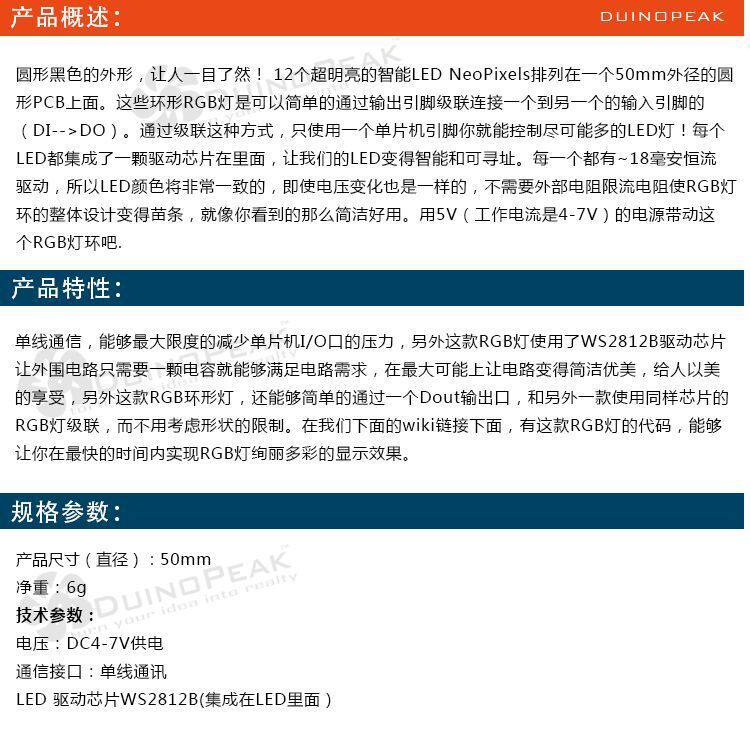 产品概述：

DUINOPEAK

圆形黑色的外形，让人一目了然！ 12个超明亮的智能LED NeoPixels排列在一个50mm外径的圆形PCB上面。这些环形RGB灯是可以简单的通过输出引脚级联连接一个到另一个的输入引脚的（DI-->DO）。通过级联这种方式，只使用一个单片机引脚你就能控制尽可能多的LED灯！每个LED都集成了一颗驱动芯片在里面，让我们的LED变得智能和可寻址。每一个都有~18毫安恒流驱动，所以LED颜色将非常一致的，即使电压变化也是一样的，不需要外部电阻限流电阻使RGB灯环的整体设计变得苗条，就像你看到的那么简洁好用。用5V（工作电流是4-7V）的电源带动这个RGB灯环吧.

产品特性：

单线通信，能够最大限度的减少单片机I/O口的压力，另外这款RGB灯使用了WS2812B驱动芯片让外围电路只需要一颗电容就能够满足电路需求，在最大可能上让电路变得简洁优美，给人以美的享受，另外这款RGB环形灯，还能够简单的通过一个Dout输出口，和另外一款使用同样芯片的RGB灯级联，而不用考虑形状的限制。在我们下面的wiki链接下面，有这款RGB灯的代码，能够让你在最快的时间内实现RGB灯绚丽多彩的显示效果。

规格参数：

产品尺寸（直径）：50mm
净重：6g
技术参数：
电压：DC4-7V供电
通信接口：单线通讯
LED 驱动芯片WS2812B(集成在LED里面）

DUINOPEAK
turn your idea into reality